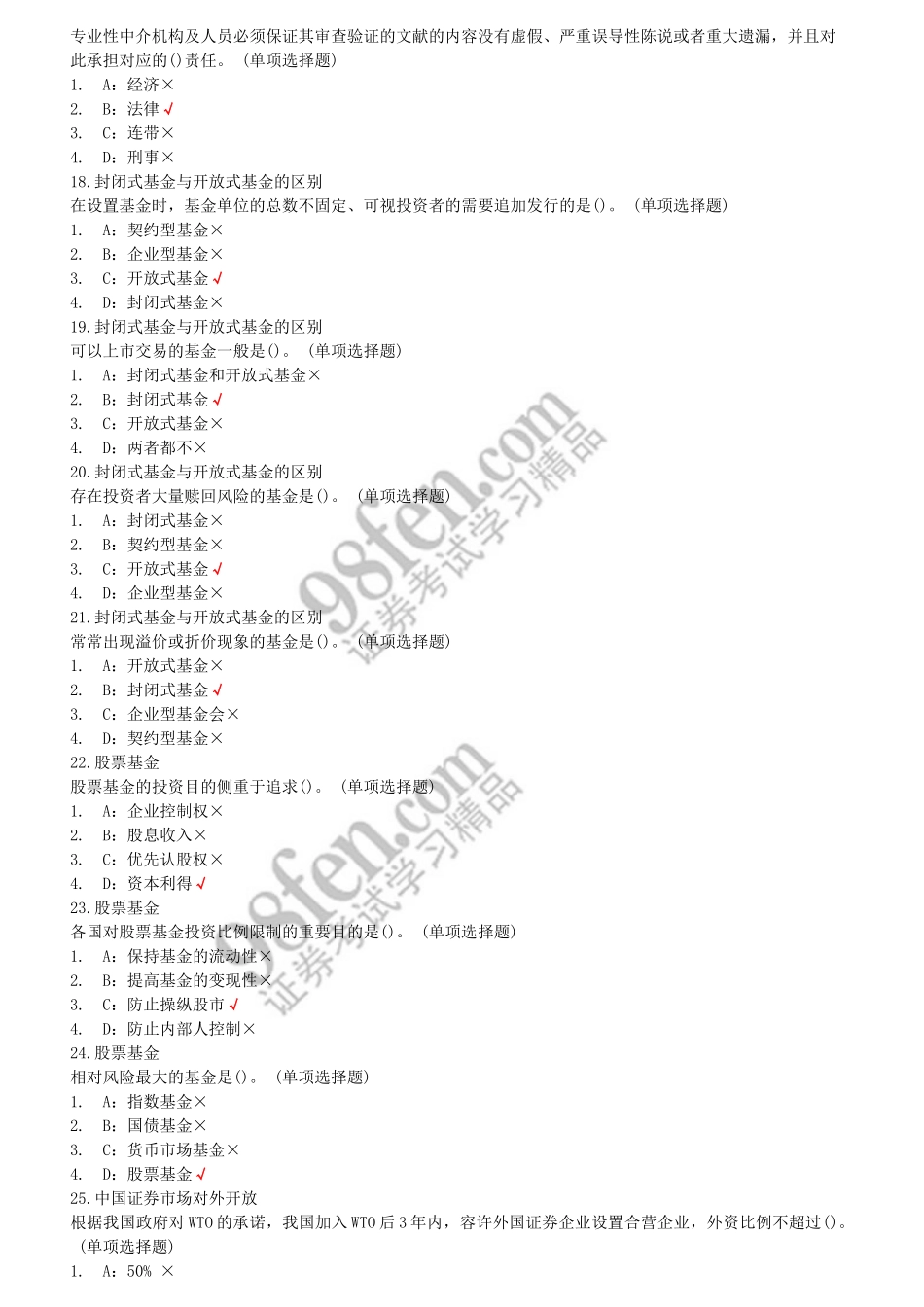 专业性中介机构及人员必须保证其审查验证的文献的内容没有虚假、严重误导性陈说或者重大遗漏，并且对此承担对应的()责任。（单项选择题）
1. A：经济×
2. B：法律√
3. C：连带×
4. D：刑事×
18.封闭式基金与开放式基金的区别
在设置基金时，基金单位的总数不固定、可视投资者的需要追加发行的是()。（单项选择题）
1. A：契约型基金×
2. B：企业型基金×
3. C：开放式基金√
4. D：封闭式基金×
19.封闭式基金与开放式基金的区别
可以上市交易的基金一般是()。（单项选择题）
1. A：封闭式基金和开放式基金×
2. B：封闭式基金√
3. C：开放式基金×
4. D：两者都不×
20.封闭式基金与开放式基金的区别
存在投资者大量赎回风险的基金是()。（单项选择题）
1. A：封闭式基金×
2. B：契约型基金×
3. C：开放式基金√
4. D：企业型基金×
21.封闭式基金与开放式基金的区别
常常出现溢价或折价现象的基金是()。（单项选择题）
1. A：开放式基金×
2. B：封闭式基金√
3. C：企业型基金会×
4. D：契约型基金×
22.股票基金
股票基金的投资目的侧重于追求()。（单项选择题）
1. A：企业控制权×
2. B：股息收入×
3. C：优先认股权×
4. D：资本利得√
23.股票基金
各国对股票基金投资比例限制的重要目的是()。（单项选择题）
1. A：保持基金的流动性×
2. B：提高基金的变现性×
3. C：防止操纵股市√
4. D：防止内部人控制×
24.股票基金
相对风险最大的基金是()。（单项选择题）
1. A：指数基金×
2. B：国债基金×
3. C：货币市场基金×
4. D：股票基金√
25.中国证券市场对外开放
根据我国政府对WTO的承诺，我国加入WTO后3年内，容许外国证券企业设置合营企业，外资比例不超过()。（单项选择题）
1. A：50% ×

98fen.com 证券考试学习精品
98fen.com 证券考试学习精品